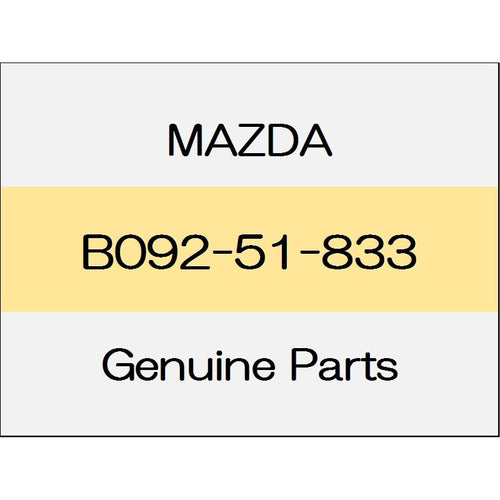 MAZDA

B092-51-833

Genuine Parts